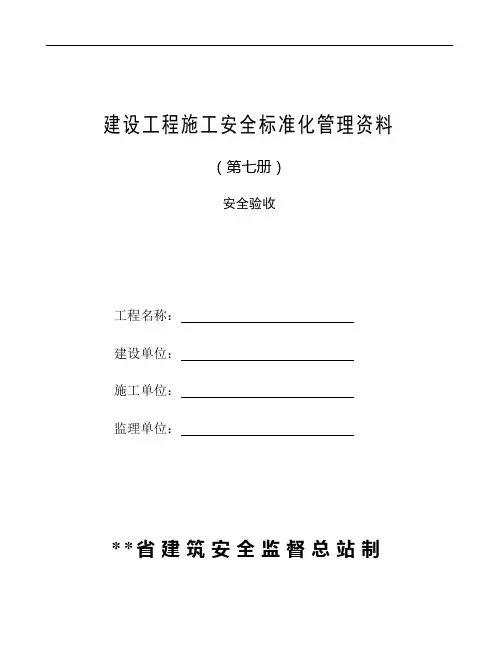 建设工程施工安全标准化管理资料

（第七册）

安全验收

工程名称：

建设单位：

施工单位：

监理单位：

**省建筑安全监督总站制